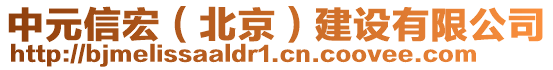 中元信宏（北京）建设有限公司
http://bjmelissaaldr1.cn.coovee.com